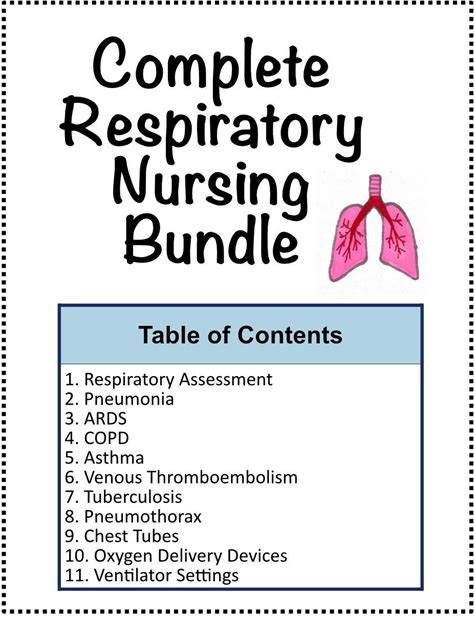 Complete
Respiratory
Nursing
Bundle

Table of Contents

1. Respiratory Assessment
2. Pneumonia
3. ARDS
4. COPD
5. Asthma
6. Venous Thromboembolism
7. Tuberculosis
8. Pneumothorax
9. Chest Tubes
10. Oxygen Delivery Devices
11. Ventilator Settings